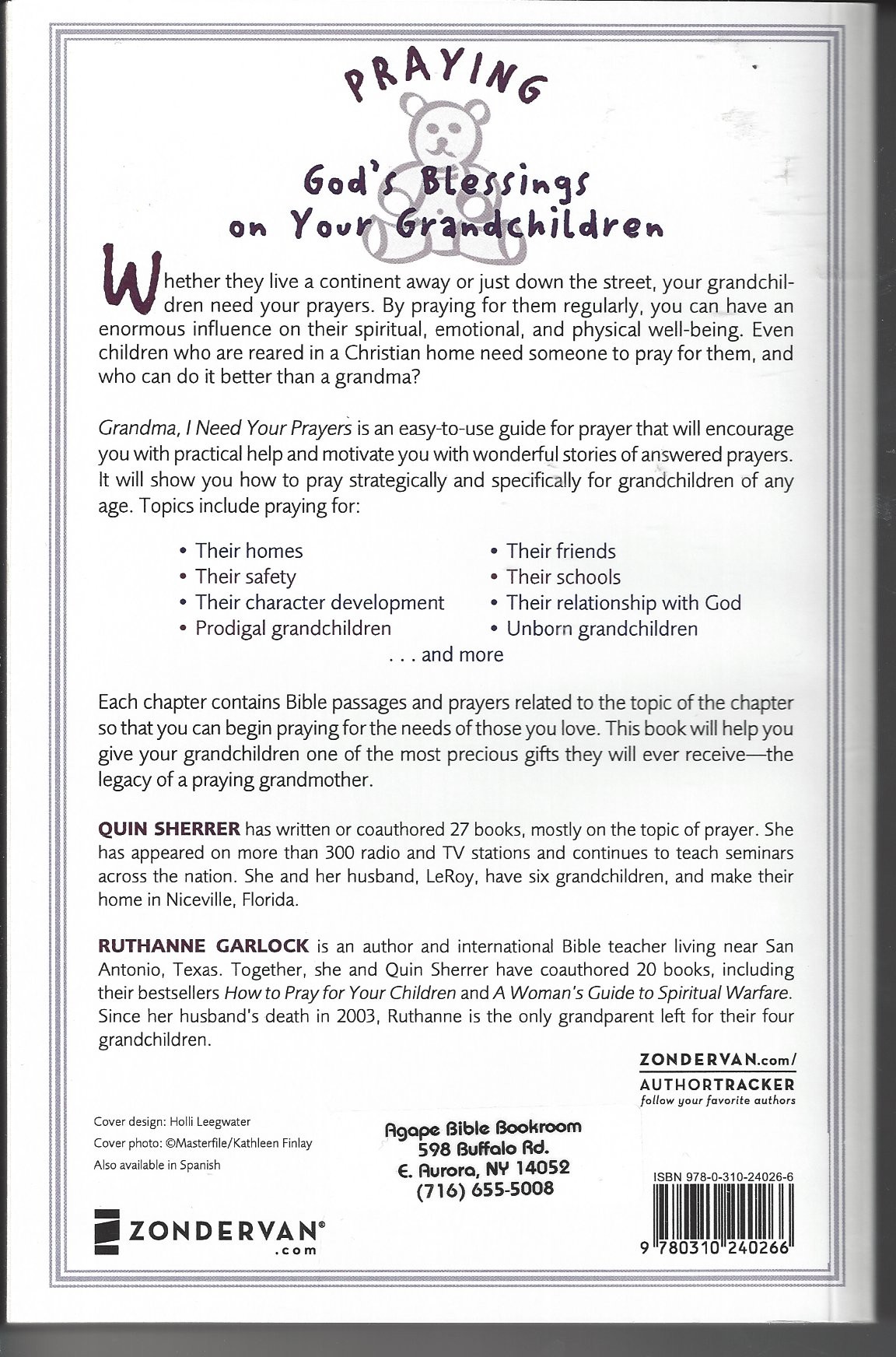 PRAYING

God's Blessings on Your Grandchildren

Whether they live a continent away or just down the street, your grandchildren need your prayers. By praying for them regularly, you can have an enormous influence on their spiritual, emotional, and physical well-being. Even children who are reared in a Christian home need someone to pray for them, and who can do it better than a grandma?

Grandma, I Need Your Prayers is an easy-to-use guide for prayer that will encourage you with practical help and motivate you with wonderful stories of answered prayers. It will show you how to pray strategically and specifically for grandchildren of any age. Topics include praying for:

• Their homes
• Their safety
• Their character development
• Prodigal grandchildren
• Their friends
• Their schools
• Their relationship with God
• Unborn grandchildren

. . . and more

Each chapter contains Bible passages and prayers related to the topic of the chapter so that you can begin praying for the needs of those you love. This book will help you give your grandchildren one of the most precious gifts they will ever receive—the legacy of a praying grandmother.

QUIN SHERRER has written or coauthored 27 books, mostly on the topic of prayer. She has appeared on more than 300 radio and TV stations and continues to teach seminars across the nation. She and her husband, LeRoy, have six grandchildren, and make their home in Niceville, Florida.

RUTHANNE GARLOCK is an author and international Bible teacher living near San Antonio, Texas. Together, she and Quin Sherrer have coauthored 20 books, including their bestsellers How to Pray for Your Children and A Woman's Guide to Spiritual Warfare. Since her husband's death in 2003, Ruthanne is the only grandparent left for their four grandchildren.

ZONDERVAN.com/
AUTHORTRACKER
follow your favorite authors

Cover design: Holli Leegwater
Cover photo: ©Masterfile/Kathleen Finlay
Also available in Spanish

Agape Bible Bookroom
598 Buffalo Rd.
E. Aurora, NY 14052
(716) 655-5008

ISBN 978-0-310-24026-6

9 780310 240266

ZONDERVAN®
.com